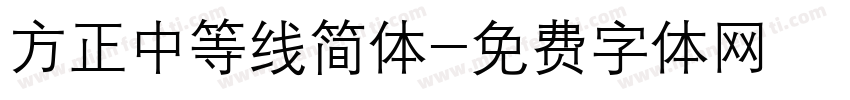 方正中等线简体-免费字体网